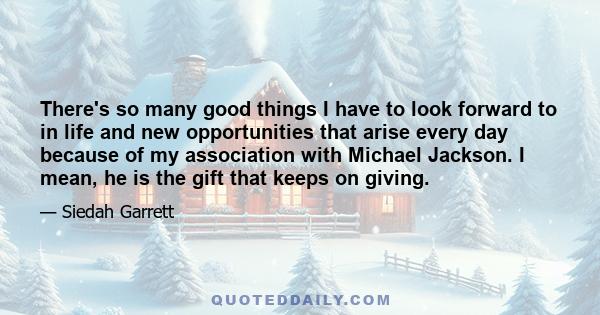 There's so many good things I have to look forward to in life and new opportunities that arise every day because of my association with Michael Jackson. I mean, he is the gift that keeps on giving.

— Siedah Garrett

QUOTEDDAILY.COM